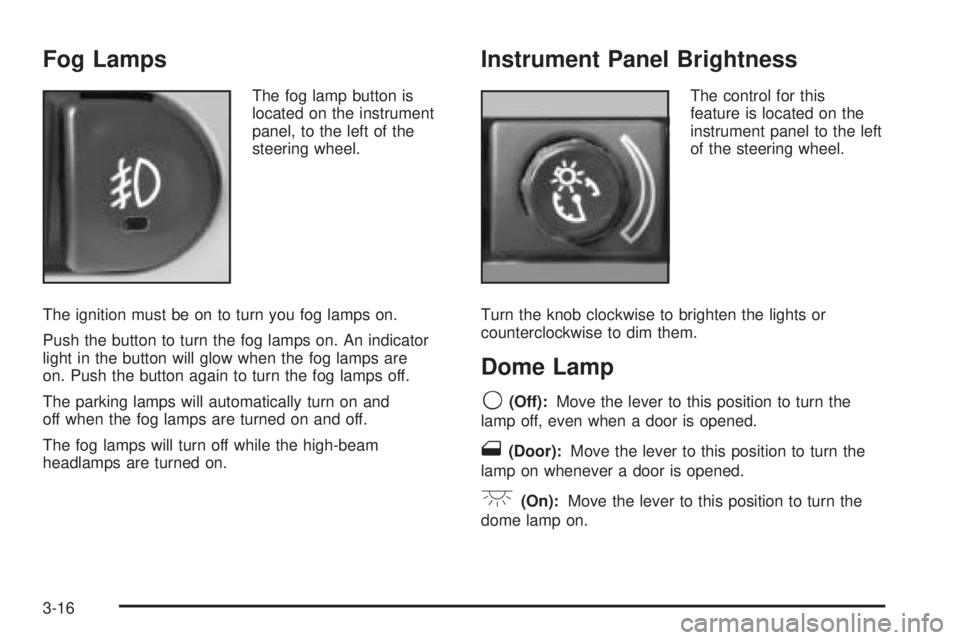 Fog Lamps

The fog lamp button is located on the instrument panel, to the left of the steering wheel.

The ignition must be on to turn you fog lamps on.

Push the button to turn the fog lamps on. An indicator light in the button will glow when the fog lamps are on. Push the button again to turn the fog lamps off.

The parking lamps will automatically turn on and off when the fog lamps are turned on and off.

The fog lamps will turn off while the high-beam headlamps are turned on.

Instrument Panel Brightness

The control for this feature is located on the instrument panel to the left of the steering wheel.

Turn the knob clockwise to brighten the lights or counterclockwise to dim them.

Dome Lamp

(Off): Move the lever to this position to turn the lamp off, even when a door is opened.

(Door): Move the lever to this position to turn the lamp on whenever a door is opened.

(On): Move the lever to this position to turn the dome lamp on.

3-16

carmanualsonline.info